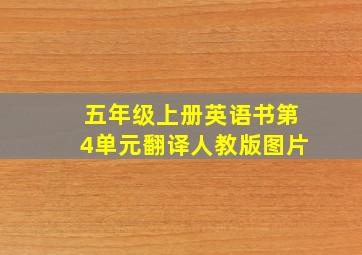 五年级上册英语书第4单元翻译人教版图片